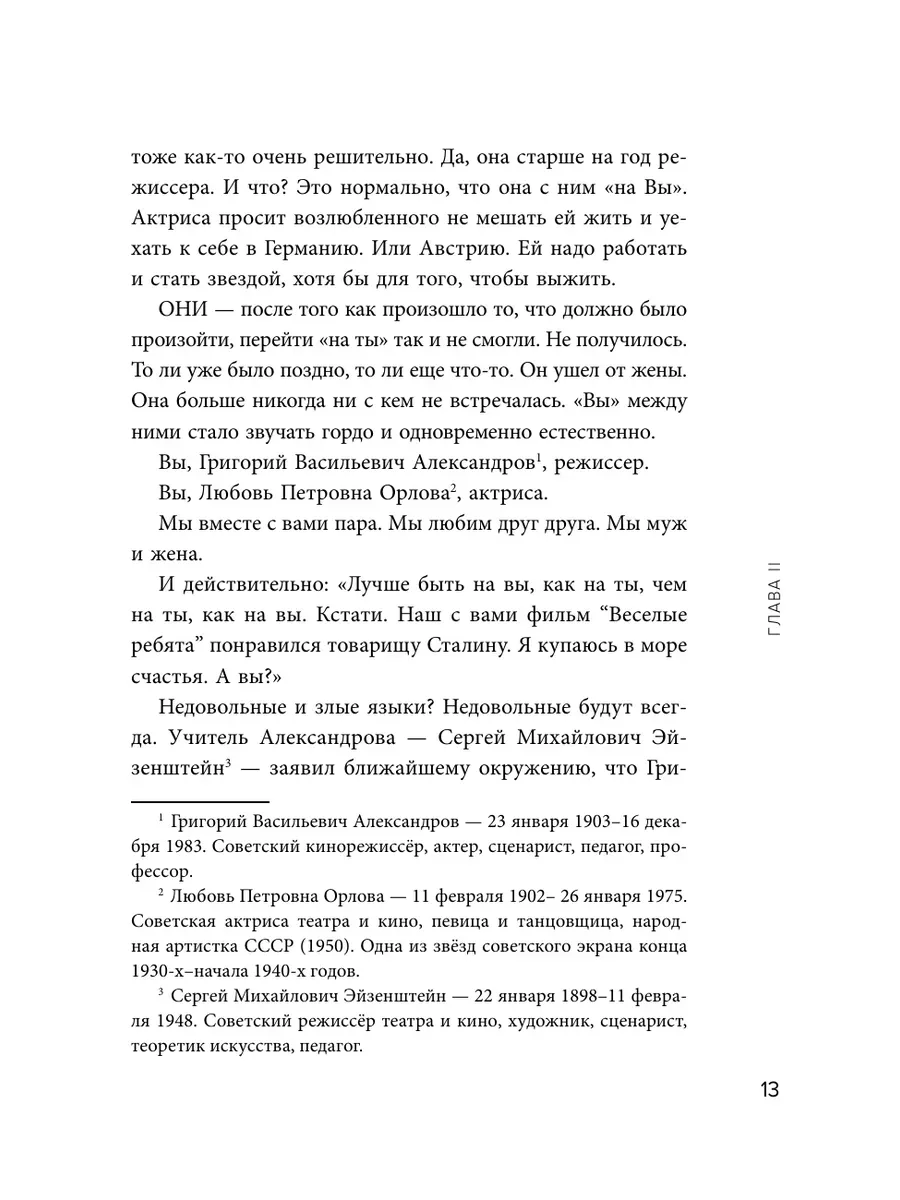 тоже как-то очень решительно. Да, она старше на год режиссера. И что? Это нормально, что она с ним «на Вы». Актриса просит возлюбленного не мешать ей жить и уехать к себе в Германию. Или Австрию. Ей надо работать и стать звездой, хотя бы для того, чтобы выжить.

ОНИ — после того как произошло то, что должно было произойти, перейти «на ты» так и не смогли. Не получилось. То ли уже было поздно, то ли еще что-то. Он ушел от жены. Она больше никогда ни с кем не встречалась. «Вы» между ними стало звучать гордо и одновременно естественно.

Вы, Григорий Васильевич Александров$^1$, режиссер.

Вы, Любовь Петровна Орлова$^2$, актриса.

Мы вместе с вами пара. Мы любим друг друга. Мы муж и жена.

И действительно: «Лучше быть на вы, как на ты, чем на ты, как на вы. Кстати. Наш с вами фильм “Веселые ребята” понравился товарищу Сталину. Я купаюсь в море счастья. А вы?»

Недовольные и злые языки? Недовольные будут всегда. Учитель Александрова — Сергей Михайлович Эйзенштейн$^3$ — заявил ближайшему окружению, что Гри-

$^1$ Григорий Васильевич Александров — 23 января 1903–16 декабря 1983. Советский кинорежиссёр, актер, сценарист, педагог, профессор.

$^2$ Любовь Петровна Орлова — 11 февраля 1902– 26 января 1975. Советская актриса театра и кино, певица и танцовщица, народная артистка СССР (1950). Одна из звёзд советского экрана конца 1930-х–начала 1940-х годов.

$^3$ Сергей Михайлович Эйзенштейн — 22 января 1898–11 февраля 1948. Советский режиссёр театра и кино, художник, сценарист, теоретик искусства, педагог.

ГЛАВА II

13